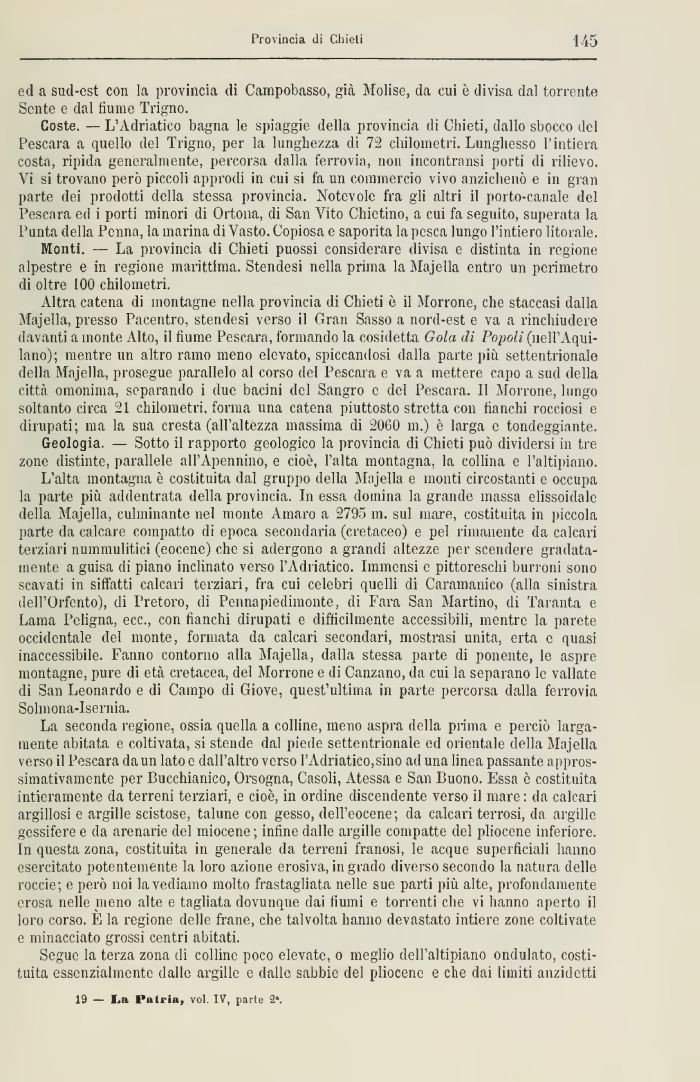 Provincia di Chieti 145

ed a sud-est con la provincia di Campobasso, già Molise, da cui è divisa dal torrente Sente e dal fiume Trigno.

Coste. — L'Adriatico bagna le spiaggie della provincia di Chieti, dallo sbocco del Pescara a quello del Trigno, per la lunghezza di 72 chilometri. Lunghesso l'intiera costa, ripida generalmente, percorsa dalla ferrovia, non incontransi porti di rilievo. Vi si trovano però piccoli approdi in cui si fa un commercio vivo anzichenò e in gran parte dei prodotti della stessa provincia. Notevole fra gli altri il porto-canale del Pescara ed i porti minori di Ortona, di San Vito Chietino, a cui fa seguito, superata la Punta della Penna, la marina di Vasto. Copiosa e saporita la pesca lungo l'intiero litorale.

Monti. — La provincia di Chieti puossi considerare divisa e distinta in regione alpestre e in regione marittima. Stendesi nella prima la Majella entro un perimetro di oltre 100 chilometri.

Altra catena di montagne nella provincia di Chieti è il Morrone, che staccasi dalla Majella, presso Pacentro, stendesi verso il Gran Sasso a nord-est e va a rinchiudere davanti a monte Alto, il fiume Pescara, formando la cosidetta Gola di Popoli (nell'Aquilano); mentre un altro ramo meno elevato, spiccandosi dalla parte più settentrionale della Majella, prosegue parallelo al corso del Pescara e va a mettere capo a sud della città omonima, separando i due bacini del Sangro e del Pescara. Il Morrone, lungo soltanto circa 21 chilometri, forma una catena piuttosto stretta con fianchi rocciosi e dirupati; ma la sua cresta (all'altezza massima di 2060 m.) è larga e tondeggiante.

Geologia. — Sotto il rapporto geologico la provincia di Chieti può dividersi in tre zone distinte, parallele all'Apennino, e cioè, l'alta montagna, la collina e l'altipiano.

L'alta montagna è costituita dal gruppo della Majella e monti circostanti e occupa la parte più addentrata della provincia. In essa domina la grande massa elissoidale della Majella, culminante nel monte Amaro a 2795 m. sul mare, costituita in piccola parte da calcare compatto di epoca secondaria (cretaceo) e pel rimanente da calcari terziari nummulitici (eocene) che si adergono a grandi altezze per scendere gradatamente a guisa di piano inclinato verso l'Adriatico. Immensi e pittoreschi burroni sono scavati in siffatti calcari terziari, fra cui celebri quelli di Caramanico (alla sinistra dell'Orfento), di Pretoro, di Pennapiedimonte, di Fara San Martino, di Taranta e Lama Peligna, ecc., con fianchi dirupati e difficilmente accessibili, mentre la parete occidentale del monte, formata da calcari secondari, mostrasi unita, erta e quasi inaccessibile. Fanno contorno alla Majella, dalla stessa parte di ponente, le aspre montagne, pure di età cretacea, del Morrone e di Canzano, da cui la separano le vallate di San Leonardo e di Campo di Giove, quest'ultima in parte percorsa dalla ferrovia Solmona-Isernia.

La seconda regione, ossia quella a colline, meno aspra della prima e perciò largamente abitata e coltivata, si stende dal piede settentrionale ed orientale della Majella verso il Pescara da un lato e dall'altro verso l'Adriatico, sino ad una linea passante approssimativamente per Bucchianico, Orsogna, Casoli, Atessa e San Buono. Essa è costituita intieramente da terreni terziari, e cioè, in ordine discendente verso il mare: da calcari argillosi e argille scistose, talune con gesso, dell'eocene; da calcari terrosi, da argille gessifere e da arenarie del miocene; infine dalle argille compatte del pliocene inferiore. In questa zona, costituita in generale da terreni franosi, le acque superficiali hanno esercitato potentemente la loro azione erosiva, in grado diverso secondo la natura delle roccie; e però noi la vediamo molto frastagliata nelle sue parti più alte, profondamente erosa nelle meno alte e tagliata dovunque dai fiumi e torrenti che vi hanno aperto il loro corso. È la regione delle frane, che talvolta hanno devastato intiere zone coltivate e minacciato grossi centri abitati.

Segue la terza zona di colline poco elevate, o meglio dell'altipiano ondulato, costituita essenzialmente dalle argille e dalle sabbie del pliocene e che dai limiti anzidetti

19 — La Patria, vol. IV, parte 2ª.